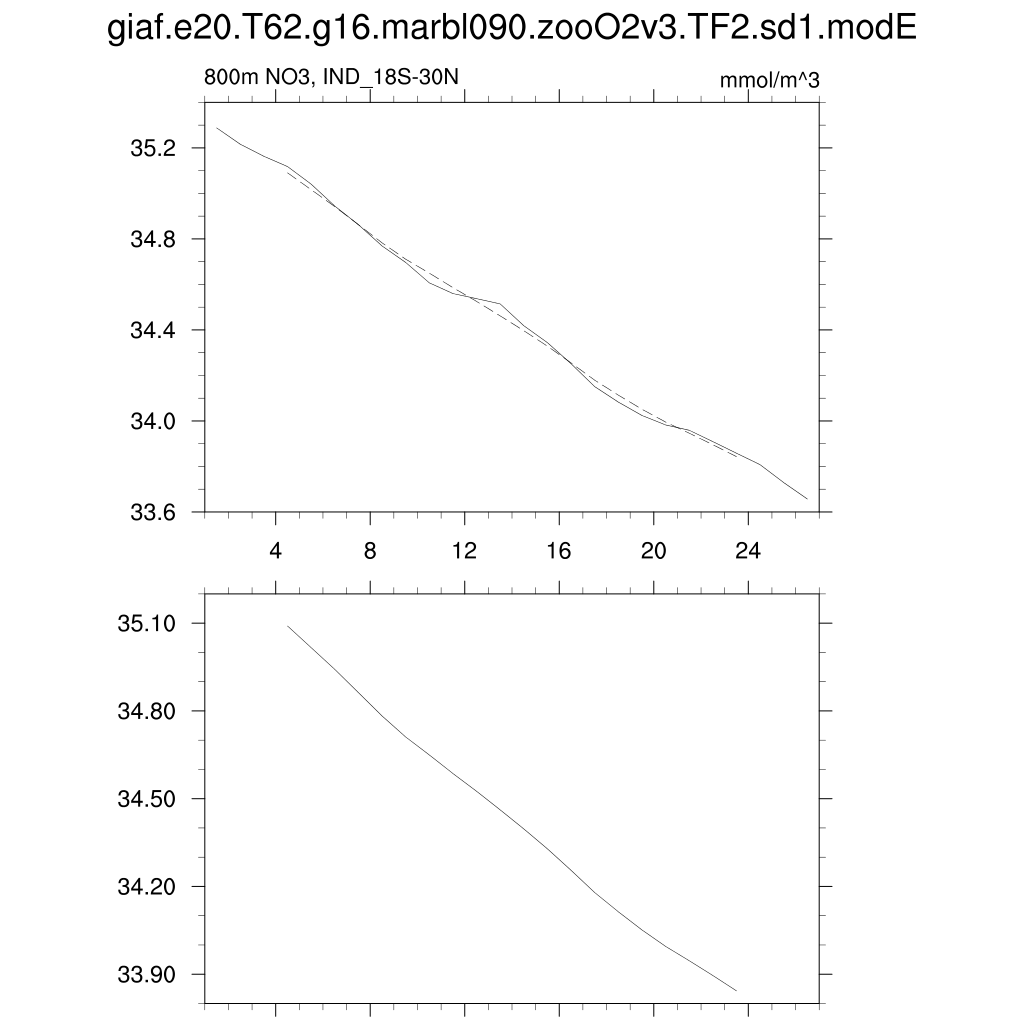 giaf.e20.T62.g16.marbl090.zooO2v3.TF2.sd1.modE

800m NO3, IND_18S-30N

mmol/m^3

35.2
34.8
34.4
34.0
33.6

4
8
12
16
20
24

35.10
34.80
34.50
34.20
33.90